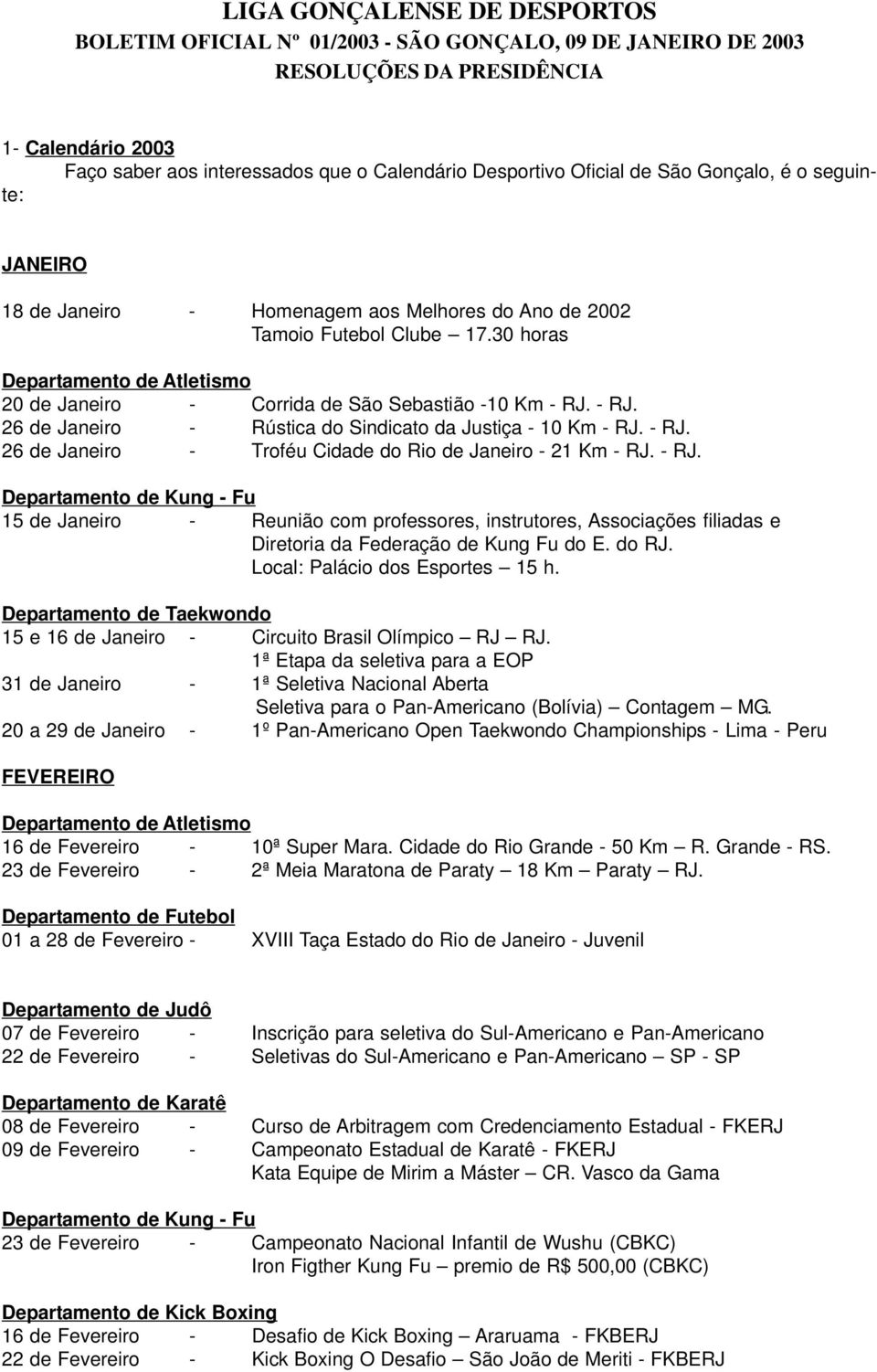 LIGA GONÇALENSE DE DESPORTOS
BOLETIM OFICIAL Nº 01/2003 - SÃO GONÇALO, 09 DE JANEIRO DE 2003
RESOLUÇÕES DA PRESIDÊNCIA

1- Calendário 2003
Faço saber aos interessados que o Calendário Desportivo Oficial de São Gonçalo, é o seguinte:

JANEIRO

18 de Janeiro - Homenagem aos Melhores do Ano de 2002
Tamoio Futebol Clube – 17.30 horas

Departamento de Atletismo
20 de Janeiro - Corrida de São Sebastião -10 Km - RJ. - RJ.
26 de Janeiro - Rústica do Sindicato da Justiça - 10 Km - RJ. - RJ.
26 de Janeiro - Troféu Cidade do Rio de Janeiro - 21 Km - RJ. - RJ.

Departamento de Kung - Fu
15 de Janeiro - Reunião com professores, instrutores, Associações filiadas e Diretoria da Federação de Kung Fu do E. do RJ.
Local: Palácio dos Esportes – 15 h.

Departamento de Taekwondo
15 e 16 de Janeiro - Circuito Brasil Olímpico – RJ – RJ.
1ª Etapa da seletiva para a EOP
31 de Janeiro - 1ª Seletiva Nacional Aberta
Seletiva para o Pan-Americano (Bolívia) – Contagem – MG.
20 a 29 de Janeiro - 1º Pan-Americano Open Taekwondo Championships - Lima - Peru

FEVEREIRO

Departamento de Atletismo
16 de Fevereiro - 10ª Super Mara. Cidade do Rio Grande - 50 Km – R. Grande - RS.
23 de Fevereiro - 2ª Meia Maratona de Paraty – 18 Km – Paraty – RJ.

Departamento de Futebol
01 a 28 de Fevereiro - XVIII Taça Estado do Rio de Janeiro - Juvenil

Departamento de Judô
07 de Fevereiro - Inscrição para seletiva do Sul-Americano e Pan-Americano
22 de Fevereiro - Seletivas do Sul-Americano e Pan-Americano – SP - SP

Departamento de Karatê
08 de Fevereiro - Curso de Arbitragem com Credenciamento Estadual - FKERJ
09 de Fevereiro - Campeonato Estadual de Karatê - FKERJ
Kata Equipe de Mirim a Máster – CR. Vasco da Gama

Departamento de Kung - Fu
23 de Fevereiro - Campeonato Nacional Infantil de Wushu (CBKC)
Iron Figther Kung Fu – premio de R$ 500,00 (CBKC)

Departamento de Kick Boxing
16 de Fevereiro - Desafio de Kick Boxing – Araruama - FKBERJ
22 de Fevereiro - Kick Boxing O Desafio – São João de Meriti - FKBERJ